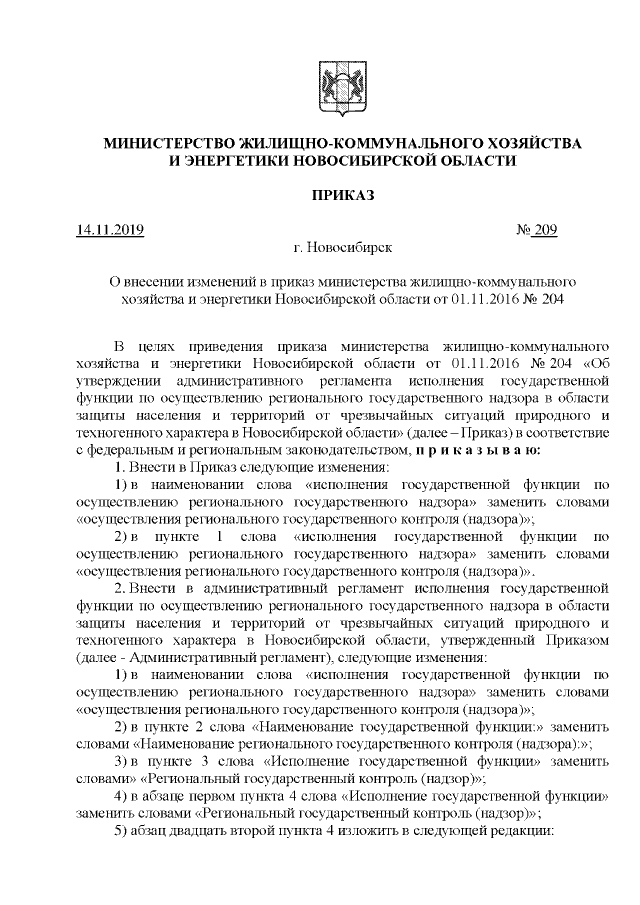 МИНИСТЕРСТВО ЖИЛИЩНО-КОММУНАЛЬНОГО ХОЗЯЙСТВА
И ЭНЕРГЕТИКИ НОВОСИБИРСКОЙ ОБЛАСТИ

ПРИКАЗ

14.11.2019 № 209

г. Новосибирск

О внесении изменений в приказ министерства жилищно-коммунального хозяйства и энергетики Новосибирской области от 01.11.2016 № 204

В целях приведения приказа министерства жилищно-коммунального хозяйства и энергетики Новосибирской области от 01.11.2016 № 204 «Об утверждении административного регламента исполнения государственной функции по осуществлению регионального государственного надзора в области защиты населения и территорий от чрезвычайных ситуаций природного и техногенного характера в Новосибирской области» (далее – Приказ) в соответствие с федеральным и региональным законодательством, п р и к а з ы в а ю:

1. Внести в Приказ следующие изменения:

1) в наименовании слова «исполнения государственной функции по осуществлению регионального государственного надзора» заменить словами «осуществления регионального государственного контроля (надзора)»;

2) в пункте 1 слова «исполнения государственной функции по осуществлению регионального государственного надзора» заменить словами «осуществления регионального государственного контроля (надзора)».

2. Внести в административный регламент исполнения государственной функции по осуществлению регионального государственного надзора в области защиты населения и территорий от чрезвычайных ситуаций природного и техногенного характера в Новосибирской области, утвержденный Приказом (далее - Административный регламент), следующие изменения:

1) в наименовании слова «исполнения государственной функции по осуществлению регионального государственного надзора» заменить словами «осуществления регионального государственного контроля (надзора)»;

2) в пункте 2 слова «Наименование государственной функции:» заменить словами «Наименование регионального государственного контроля (надзора):»;

3) в пункте 3 слова «Исполнение государственной функции» заменить словами» «Региональный государственный контроль (надзор)»;

4) в абзаце первом пункта 4 слова «Исполнение государственной функции» заменить словами «Региональный государственный контроль (надзор)»;

5) абзац двадцать второй пункта 4 изложить в следующей редакции: